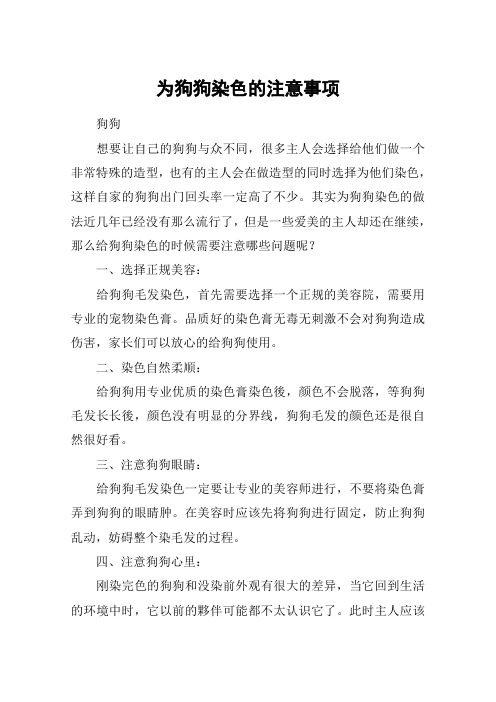 为狗狗染色的注意事项

狗狗

想要让自己的狗狗与众不同，很多主人会选择给他们做一个非常特殊的造型，也有的主人会在做造型的同时选择为他们染色，这样自家的狗狗出门回头率一定高了不少。其实为狗狗染色的做法近几年已经没有那么流行了，但是一些爱美的主人却还在继续，那么给狗狗染色的时候需要注意哪些问题呢？

一、选择正规美容：

给狗狗毛发染色，首先需要选择一个正规的美容院，需要用专业的宠物染色膏。品质好的染色膏无毒无刺激不会对狗狗造成伤害，家长们可以放心的给狗狗使用。

二、染色自然柔顺：

给狗狗用专业优质的染色膏染色後，颜色不会脱落，等狗狗毛发长长後，颜色没有明显的分界线，狗狗毛发的颜色还是很自然很好看。

三、注意狗狗眼睛：

给狗狗毛发染色一定要让专业的美容师进行，不要将染色膏弄到狗狗的眼睛肿。在美容时应该先将狗狗进行固定，防止狗狗乱动，妨碍整个染毛发的过程。

四、注意狗狗心里：

刚染完色的狗狗和没染前外观有很大的差异，当它回到生活的环境中时，它以前的夥伴可能都不太认识它了。此时主人应该